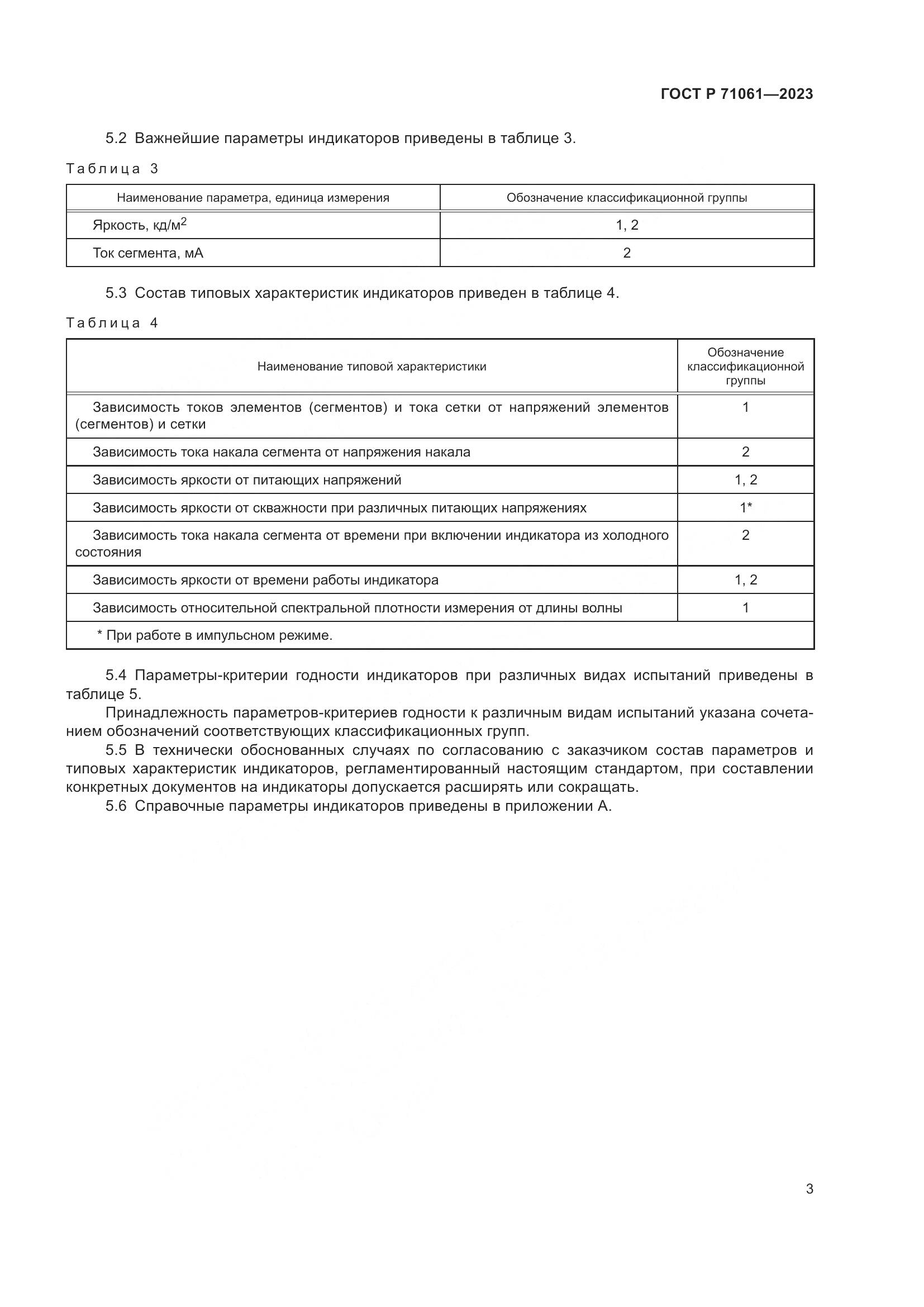 ГОСТ Р 71061—2023

5.2 Важнейшие параметры индикаторов приведены в таблице 3.

Таблица 3

| Наименование параметра, единица измерения | Обозначение классификационной группы |
|---|---|
| Яркость, кд/м$^2$ | 1, 2 |
| Ток сегмента, мА | 2 |

5.3 Состав типовых характеристик индикаторов приведен в таблице 4.

Таблица 4

| Наименование типовой характеристики | Обозначение классификационной группы |
|---|---|
| Зависимость токов элементов (сегментов) и тока сетки от напряжений элементов (сегментов) и сетки | 1 |
| Зависимость тока накала сегмента от напряжения накала | 2 |
| Зависимость яркости от питающих напряжений | 1, 2 |
| Зависимость яркости от скважности при различных питающих напряжениях | 1* |
| Зависимость тока накала сегмента от времени при включении индикатора из холодного состояния | 2 |
| Зависимость яркости от времени работы индикатора | 1, 2 |
| Зависимость относительной спектральной плотности измерения от длины волны | 1 |
| * При работе в импульсном режиме. | |

5.4 Параметры-критерии годности индикаторов при различных видах испытаний приведены в таблице 5.

Принадлежность параметров-критериев годности к различным видам испытаний указана сочетанием обозначений соответствующих классификационных групп.

5.5 В технически обоснованных случаях по согласованию с заказчиком состав параметров и типовых характеристик индикаторов, регламентированный настоящим стандартом, при составлении конкретных документов на индикаторы допускается расширять или сокращать.

5.6 Справочные параметры индикаторов приведены в приложении А.

3